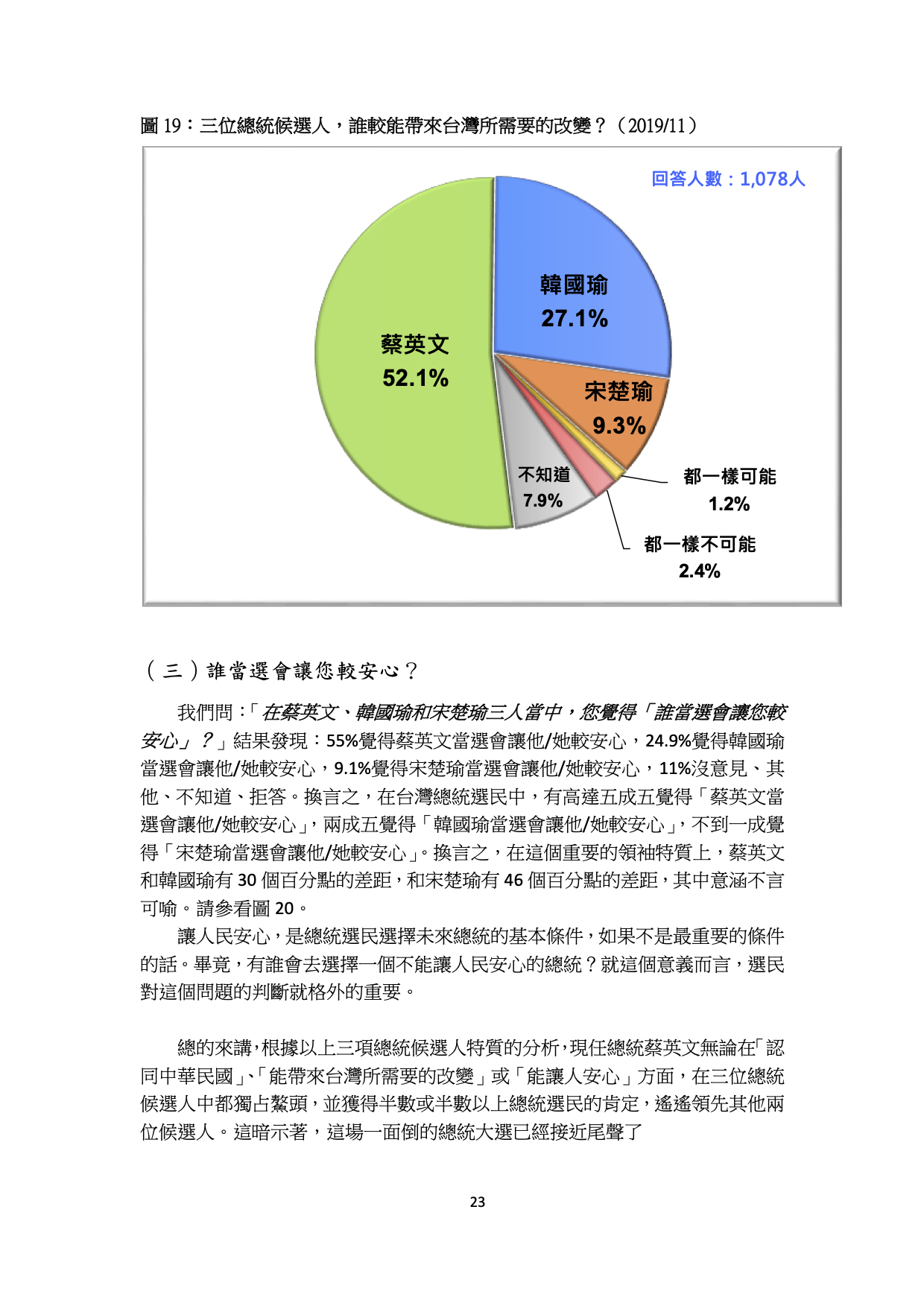 圖 19：三位總統候選人，誰較能帶來台灣所需要的改變？（2019/11）

回答人數：1,078人

韓國瑜
27.1%

蔡英文
52.1%

宋楚瑜
9.3%

不知道
7.9%

都一樣可能
1.2%

都一樣不可能
2.4%

（三）誰當選會讓您較安心？

我們問：「在蔡英文、韓國瑜和宋楚瑜三人當中，您覺得「誰當選會讓您較安心」？」結果發現：55%覺得蔡英文當選會讓他/她較安心，24.9%覺得韓國瑜當選會讓他/她較安心，9.1%覺得宋楚瑜當選會讓他/她較安心，11%沒意見、其他、不知道、拒答。換言之，在台灣總統選民中，有高達五成五覺得「蔡英文當選會讓他/她較安心」，兩成五覺得「韓國瑜當選會讓他/她較安心」，不到一成覺得「宋楚瑜當選會讓他/她較安心」。換言之，在這個重要的領袖特質上，蔡英文和韓國瑜有 30 個百分點的差距，和宋楚瑜有 46 個百分點的差距，其中意涵不言可喻。請參看圖 20。

讓人民安心，是總統選民選擇未來總統的基本條件，如果不是最重要的條件的話。畢竟，有誰會去選擇一個不能讓人民安心的總統？就這個意義而言，選民對這個問題的判斷就格外的重要。

總的來講，根據以上三項總統候選人特質的分析，現任總統蔡英文無論在「認同中華民國」、「能帶來台灣所需要的改變」或「能讓人安心」方面，在三位總統候選人中都獨占鰲頭，並獲得半數或半數以上總統選民的肯定，遙遙領先其他兩位候選人。這暗示著，這場一面倒的總統大選已經接近尾聲了

23